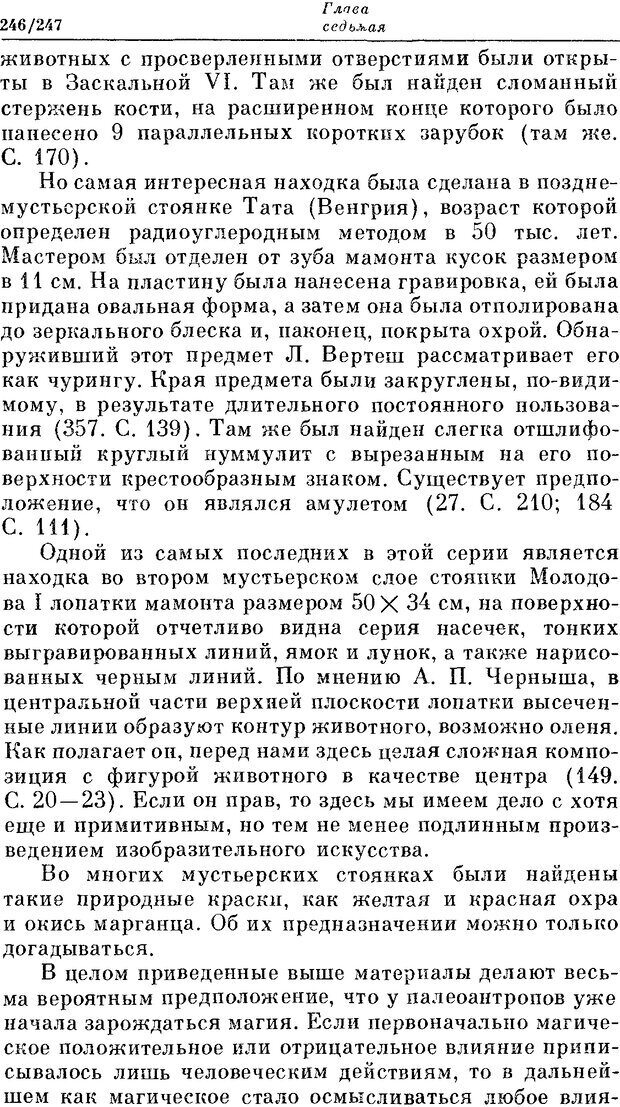 246/247 Глава седьмая

животных с просверленными отверстиями были открыты в Заскальной VI. Там же был найден сломанный стержень кости, на расширенном конце которого было нанесено 9 параллельных коротких зарубок (там же. С. 170).

Но самая интересная находка была сделана в позднемустьерской стоянке Тата (Венгрия), возраст которой определен радиоуглеродным методом в 50 тыс. лет. Мастером был отделен от зуба мамонта кусок размером в 11 см. На пластину была нанесена гравировка, ей была придана овальная форма, а затем она была отполирована до зеркального блеска и, наконец, покрыта охрой. Обнаруживший этот предмет Л. Вертеш рассматривает его как чурингу. Края предмета были закруглены, по-видимому, в результате длительного постоянного пользования (357. С. 139). Там же был найден слегка отшлифованный круглый нуммулит с вырезанным на его поверхности крестообразным знаком. Существует предположение, что он являлся амулетом (27. С. 210; 184 С. 111).

Одной из самых последних в этой серии является находка во втором мустьерском слое стоянки Молодова I лопатки мамонта размером $50 \times 34$ см, на поверхности которой отчетливо видна серия насечек, тонких выгравированных линий, ямок и лунок, а также нарисованных черным линий. По мнению А. П. Черныша, в центральной части верхней плоскости лопатки высеченные линии образуют контур животного, возможно оленя. Как полагает он, перед нами здесь целая сложная композиция с фигурой животного в качестве центра (149. С. 20—23). Если он прав, то здесь мы имеем дело с хотя еще и примитивным, но тем не менее подлинным произведением изобразительного искусства.

Во многих мустьерских стоянках были найдены такие природные краски, как желтая и красная охра и окись марганца. Об их предназначении можно только догадываться.

В целом приведенные выше материалы делают весьма вероятным предположение, что у палеоантропов уже начала зарождаться магия. Если первоначально магическое положительное или отрицательное влияние приписывалось лишь человеческим действиям, то в дальнейшем как магическое стало осмысливаться любое влия-